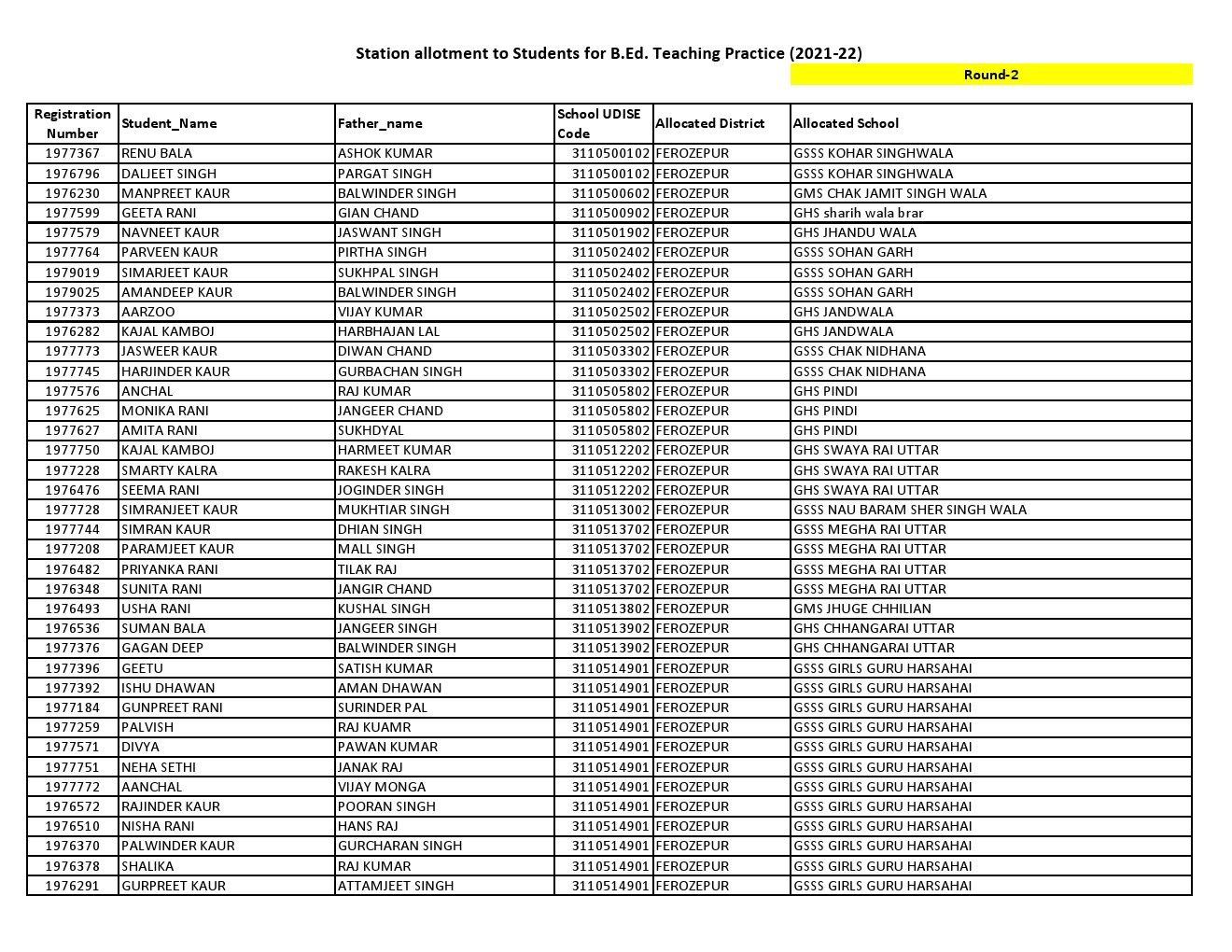 Station allotment to Students for B.Ed. Teaching Practice (2021-22)

Round-2

| Registration Number | Student_Name | Father_name | School UDISE Code | Allocated District | Allocated School |
|---|---|---|---|---|---|
| 1977367 | RENU BALA | ASHOK KUMAR | 3110500102 | FEROZEPUR | GSSS KOHAR SINGHWALA |
| 1976796 | DALJEET SINGH | PARGAT SINGH | 3110500102 | FEROZEPUR | GSSS KOHAR SINGHWALA |
| 1976230 | MANPREET KAUR | BALWINDER SINGH | 3110500602 | FEROZEPUR | GMS CHAK JAMIT SINGH WALA |
| 1977599 | GEETA RANI | GIAN CHAND | 3110500902 | FEROZEPUR | GHS sharih wala brar |
| 1977579 | NAVNEET KAUR | JASWANT SINGH | 3110501902 | FEROZEPUR | GHS JHANDU WALA |
| 1977764 | PARVEEN KAUR | PIRTHA SINGH | 3110502402 | FEROZEPUR | GSSS SOHAN GARH |
| 1979019 | SIMARJEET KAUR | SUKHPAL SINGH | 3110502402 | FEROZEPUR | GSSS SOHAN GARH |
| 1979025 | AMANDEEP KAUR | BALWINDER SINGH | 3110502402 | FEROZEPUR | GSSS SOHAN GARH |
| 1977373 | AARZOO | VIJAY KUMAR | 3110502502 | FEROZEPUR | GHS JANDWALA |
| 1976282 | KAJAL KAMBOJ | HARBHAJAN LAL | 3110502502 | FEROZEPUR | GHS JANDWALA |
| 1977773 | JASWEER KAUR | DIWAN CHAND | 3110503302 | FEROZEPUR | GSSS CHAK NIDHANA |
| 1977745 | HARJINDER KAUR | GURBACHAN SINGH | 3110503302 | FEROZEPUR | GSSS CHAK NIDHANA |
| 1977576 | ANCHAL | RAJ KUMAR | 3110505802 | FEROZEPUR | GHS PINDI |
| 1977625 | MONIKA RANI | JANGEER CHAND | 3110505802 | FEROZEPUR | GHS PINDI |
| 1977627 | AMITA RANI | SUKHDYAL | 3110505802 | FEROZEPUR | GHS PINDI |
| 1977750 | KAJAL KAMBOJ | HARMEET KUMAR | 3110512202 | FEROZEPUR | GHS SWAYA RAI UTTAR |
| 1977228 | SMARTY KALRA | RAKESH KALRA | 3110512202 | FEROZEPUR | GHS SWAYA RAI UTTAR |
| 1976476 | SEEMA RANI | JOGINDER SINGH | 3110512202 | FEROZEPUR | GHS SWAYA RAI UTTAR |
| 1977728 | SIMRANJEET KAUR | MUKHTIAR SINGH | 3110513002 | FEROZEPUR | GSSS NAU BARAM SHER SINGH WALA |
| 1977744 | SIMRAN KAUR | DHIAN SINGH | 3110513702 | FEROZEPUR | GSSS MEGHA RAI UTTAR |
| 1977208 | PARAMJEET KAUR | MALL SINGH | 3110513702 | FEROZEPUR | GSSS MEGHA RAI UTTAR |
| 1976482 | PRIYANKA RANI | TILAK RAJ | 3110513702 | FEROZEPUR | GSSS MEGHA RAI UTTAR |
| 1976348 | SUNITA RANI | JANGIR CHAND | 3110513702 | FEROZEPUR | GSSS MEGHA RAI UTTAR |
| 1976493 | USHA RANI | KUSHAL SINGH | 3110513802 | FEROZEPUR | GMS JHUGE CHHILIAN |
| 1976536 | SUMAN BALA | JANGEER SINGH | 3110513902 | FEROZEPUR | GHS CHHANGARAI UTTAR |
| 1977376 | GAGAN DEEP | BALWINDER SINGH | 3110513902 | FEROZEPUR | GHS CHHANGARAI UTTAR |
| 1977396 | GEETU | SATISH KUMAR | 3110514901 | FEROZEPUR | GSSS GIRLS GURU HARSAHAI |
| 1977392 | ISHU DHAWAN | AMAN DHAWAN | 3110514901 | FEROZEPUR | GSSS GIRLS GURU HARSAHAI |
| 1977184 | GUNPREET RANI | SURINDER PAL | 3110514901 | FEROZEPUR | GSSS GIRLS GURU HARSAHAI |
| 1977259 | PALVISH | RAJ KUAMR | 3110514901 | FEROZEPUR | GSSS GIRLS GURU HARSAHAI |
| 1977571 | DIVYA | PAWAN KUMAR | 3110514901 | FEROZEPUR | GSSS GIRLS GURU HARSAHAI |
| 1977751 | NEHA SETHI | JANAK RAJ | 3110514901 | FEROZEPUR | GSSS GIRLS GURU HARSAHAI |
| 1977772 | AANCHAL | VIJAY MONGA | 3110514901 | FEROZEPUR | GSSS GIRLS GURU HARSAHAI |
| 1976572 | RAJINDER KAUR | POORAN SINGH | 3110514901 | FEROZEPUR | GSSS GIRLS GURU HARSAHAI |
| 1976510 | NISHA RANI | HANS RAJ | 3110514901 | FEROZEPUR | GSSS GIRLS GURU HARSAHAI |
| 1976370 | PALWINDER KAUR | GURCHARAN SINGH | 3110514901 | FEROZEPUR | GSSS GIRLS GURU HARSAHAI |
| 1976378 | SHALIKA | RAJ KUMAR | 3110514901 | FEROZEPUR | GSSS GIRLS GURU HARSAHAI |
| 1976291 | GURPREET KAUR | ATTAMJEET SINGH | 3110514901 | FEROZEPUR | GSSS GIRLS GURU HARSAHAI |